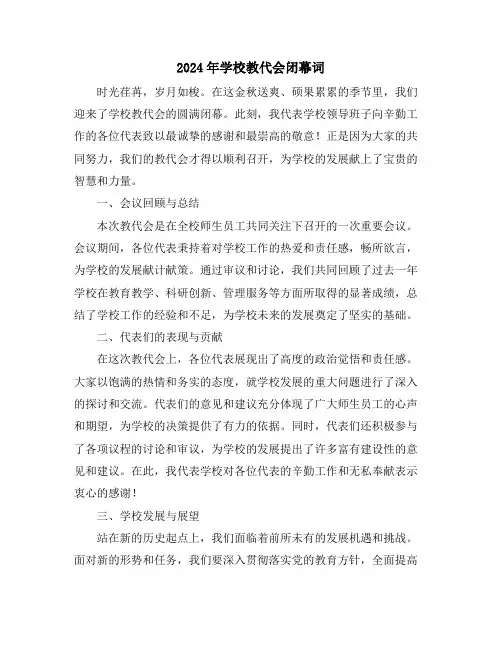 2024年学校教代会闭幕词

时光荏苒，岁月如梭。在这金秋送爽、硕果累累的季节里，我们迎来了学校教代会的圆满闭幕。此刻，我代表学校领导班子向辛勤工作的各位代表致以最诚挚的感谢和最崇高的敬意！正是因为大家的共同努力，我们的教代会才得以顺利召开，为学校的发展献上了宝贵的智慧和力量。

一、会议回顾与总结

本次教代会是在全校师生员工共同关注下召开的一次重要会议。会议期间，各位代表秉持着对学校工作的热爱和责任感，畅所欲言，为学校的发展献计献策。通过审议和讨论，我们共同回顾了过去一年学校在教育教学、科研创新、管理服务等方面所取得的显著成绩，总结了学校工作的经验和不足，为学校未来的发展奠定了坚实的基础。

二、代表们的表现与贡献

在这次教代会上，各位代表展现出了高度的政治觉悟和责任感。大家以饱满的热情和务实的态度，就学校发展的重大问题进行了深入的探讨和交流。代表们的意见和建议充分体现了广大师生员工的心声和期望，为学校的决策提供了有力的依据。同时，代表们还积极参与了各项议程的讨论和审议，为学校的发展提出了许多富有建设性的意见和建议。在此，我代表学校对各位代表的辛勤工作和无私奉献表示衷心的感谢！

三、学校发展与展望

站在新的历史起点上，我们面临着前所未有的发展机遇和挑战。面对新的形势和任务，我们要深入贯彻落实党的教育方针，全面提高